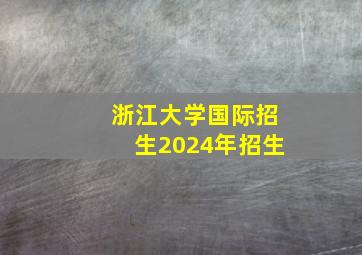 浙江大学国际招生2024年招生